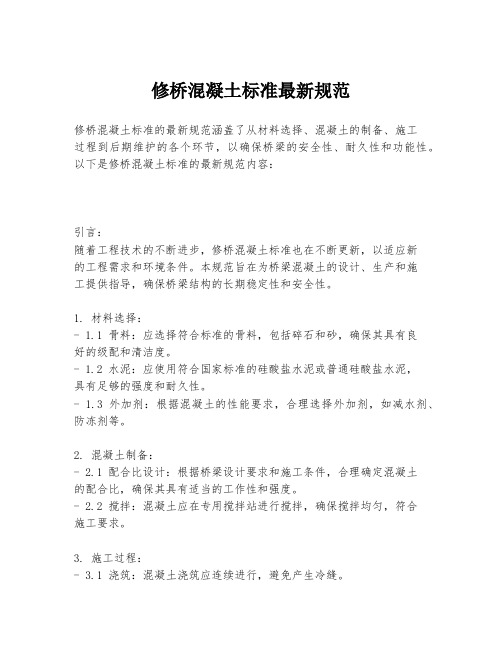 修桥混凝土标准最新规范

修桥混凝土标准的最新规范涵盖了从材料选择、混凝土的制备、施工过程到后期维护的各个环节，以确保桥梁的安全性、耐久性和功能性。以下是修桥混凝土标准的最新规范内容：

引言：
随着工程技术的不断进步，修桥混凝土标准也在不断更新，以适应新的工程需求和环境条件。本规范旨在为桥梁混凝土的设计、生产和施工提供指导，确保桥梁结构的长期稳定性和安全性。

1. 材料选择：
- 1.1 骨料：应选择符合标准的骨料，包括碎石和砂，确保其具有良好的级配和清洁度。
- 1.2 水泥：应使用符合国家标准的硅酸盐水泥或普通硅酸盐水泥，具有足够的强度和耐久性。
- 1.3 外加剂：根据混凝土的性能要求，合理选择外加剂，如减水剂、防冻剂等。

2. 混凝土制备：
- 2.1 配合比设计：根据桥梁设计要求和施工条件，合理确定混凝土的配合比，确保其具有适当的工作性和强度。
- 2.2 搅拌：混凝土应在专用搅拌站进行搅拌，确保搅拌均匀，符合施工要求。

3. 施工过程：
- 3.1 浇筑：混凝土浇筑应连续进行，避免产生冷缝。